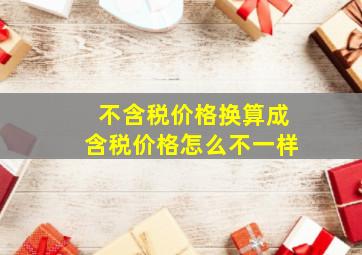 不含税价格换算成
含税价格怎么不一样